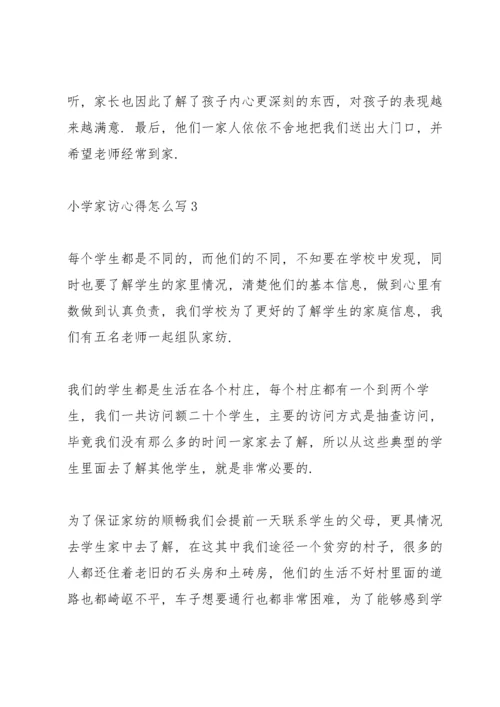 听，家长也因此了解了孩子内心更深刻的东西，对孩子的表现越来越满意．最后，他们一家人依依不舍地把我们送出大门口，并希望老师经常到家．

小学家访心得怎么写3

每个学生都是不同的，而他们的不同，不知要在学校中发现，同时也要了解学生的家里情况，清楚他们的基本信息，做到心里有数做到认真负责，我们学校为了更好的了解学生的家庭信息，我们有五名老师一起组队家纺．

我们的学生都是生活在各个村庄，每个村庄都有一个到两个学生，我们一共访问额二十个学生，主要的访问方式是抽查访问，毕竟我们没有那么多的时间一家家去了解，所以从这些典型的学生里面去了解其他学生，就是非常必要的．

为了保证家纺的顺畅我们会提前一天联系学生的父母，更具情况去学生家中去了解，在这其中我们途径一个贫穷的村子，很多的人都还住着老旧的石头房和土砖房，他们的生活不好村里面的道路也都崎岖不平，车子想要通行也都非常困难，为了能够感到学